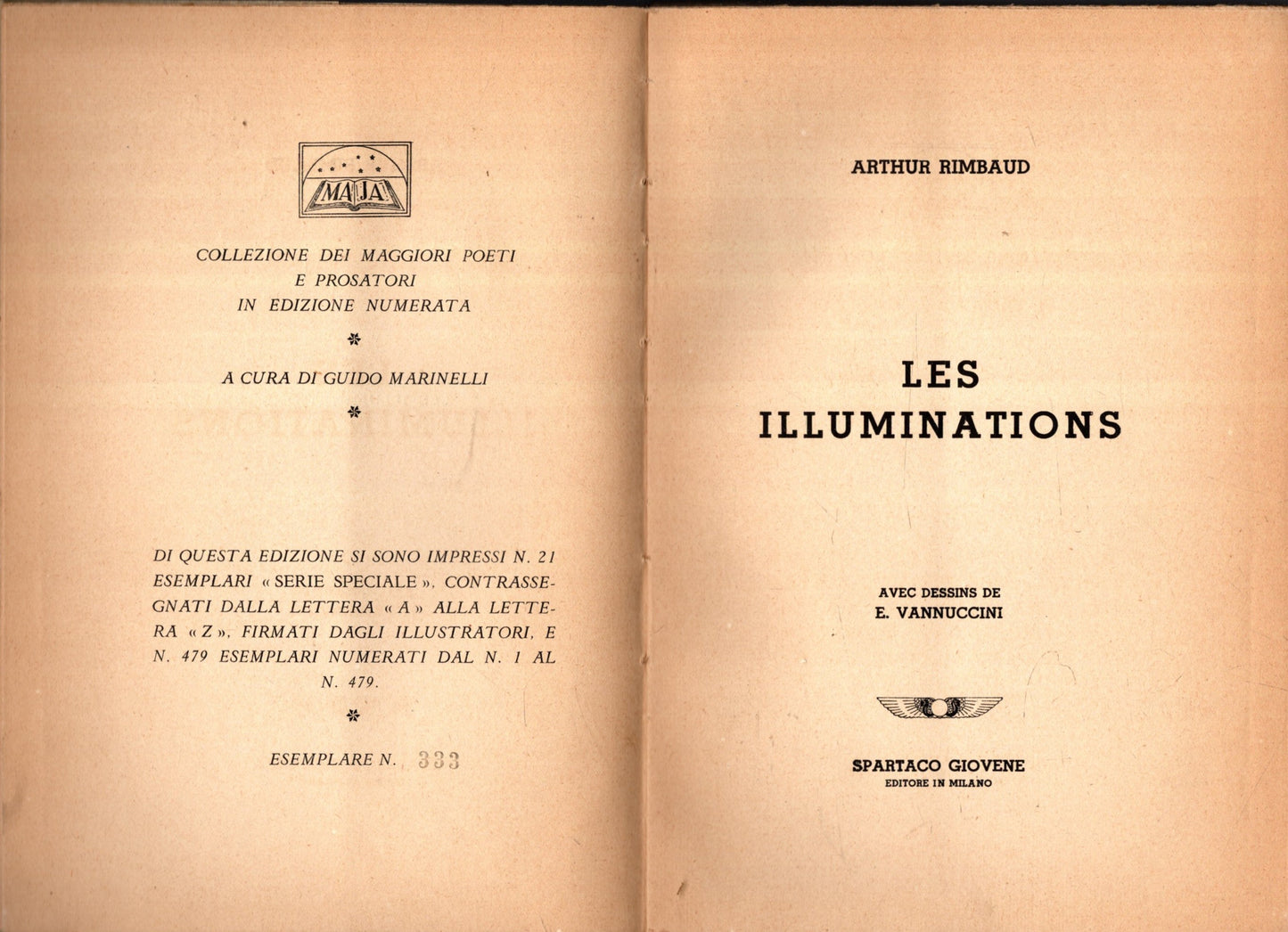 MAJA

COLLEZIONE DEI MAGGIORI POETI E PROSATORI IN EDIZIONE NUMERATA

A CURA DI GUIDO MARINELLI

DI QUESTA EDIZIONE SI SONO IMPRESSI N. 21 ESEMPLARI « SERIE SPECIALE », CONTRASSEGNATI DALLA LETTERA « A » ALLA LETTERA « Z », FIRMATI DAGLI ILLUSTRATORI, E N. 479 ESEMPLARI NUMERATI DAL N. 1 AL N. 479.

ESEMPLARE N. 333

ARTHUR RIMBAUD

LES ILLUMINATIONS

AVEC DESSINS DE E. VANNUCCINI

SPARTACO GIOVENE
EDITORE IN MILANO